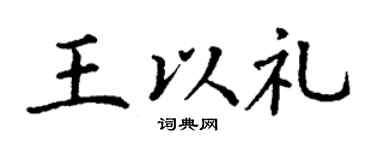 王以礼

词典网